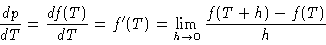 $\frac{dp}{dT} = \frac{df(T)}{dT} = f'(T) = \lim_{h \to 0} \frac{f(T+h) - f(T)}{h}$